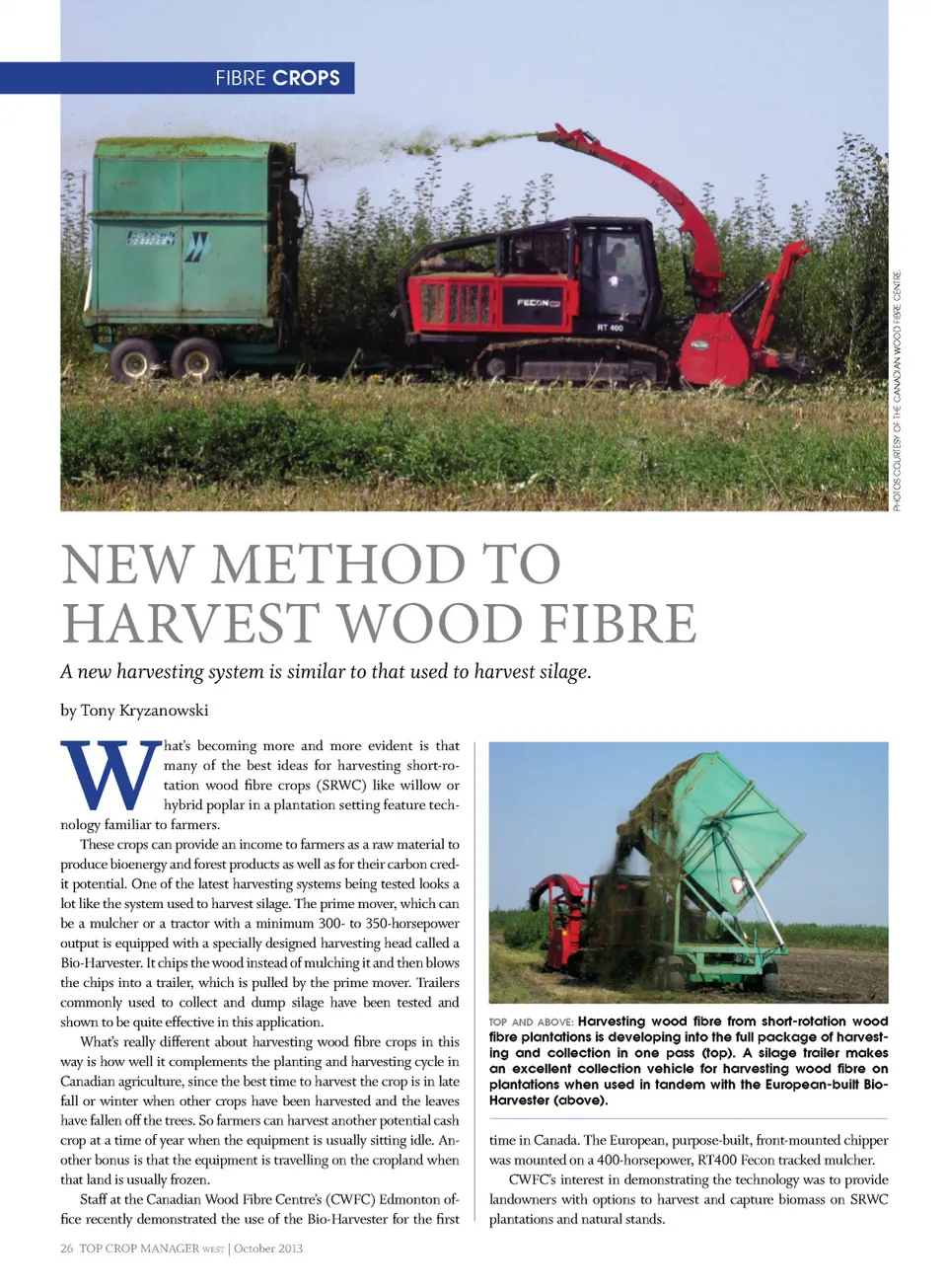 FIBRE CROPS

FECON

RT 400

PHOTOS COURTESY OF THE CANADIAN WOOD FIBRE CENTRE.

NEW METHOD TO HARVEST WOOD FIBRE

A new harvesting system is similar to that used to harvest silage.

by Tony Kryzanowski

What's becoming more and more evident is that many of the best ideas for harvesting short-rotation wood fibre crops (SRWC) like willow or hybrid poplar in a plantation setting feature technology familiar to farmers.

These crops can provide an income to farmers as a raw material to produce bioenergy and forest products as well as for their carbon credit potential. One of the latest harvesting systems being tested looks a lot like the system used to harvest silage. The prime mover, which can be a mulcher or a tractor with a minimum 300- to 350-horsepower output is equipped with a specially designed harvesting head called a Bio-Harvester. It chips the wood instead of mulching it and then blows the chips into a trailer, which is pulled by the prime mover. Trailers commonly used to collect and dump silage have been tested and shown to be quite effective in this application.

What's really different about harvesting wood fibre crops in this way is how well it complements the planting and harvesting cycle in Canadian agriculture, since the best time to harvest the crop is in late fall or winter when other crops have been harvested and the leaves have fallen off the trees. So farmers can harvest another potential cash crop at a time of year when the equipment is usually sitting idle. Another bonus is that the equipment is travelling on the cropland when that land is usually frozen.

Staff at the Canadian Wood Fibre Centre's (CWFC) Edmonton office recently demonstrated the use of the Bio-Harvester for the first

TOP AND ABOVE: Harvesting wood fibre from short-rotation wood fibre plantations is developing into the full package of harvesting and collection in one pass (top). A silage trailer makes an excellent collection vehicle for harvesting wood fibre on plantations when used in tandem with the European-built Bio-Harvester (above).

time in Canada. The European, purpose-built, front-mounted chipper was mounted on a 400-horsepower, RT400 Fecon tracked mulcher.

CWFC's interest in demonstrating the technology was to provide landowners with options to harvest and capture biomass on SRWC plantations and natural stands.

26 TOP CROP MANAGER WEST | October 2013